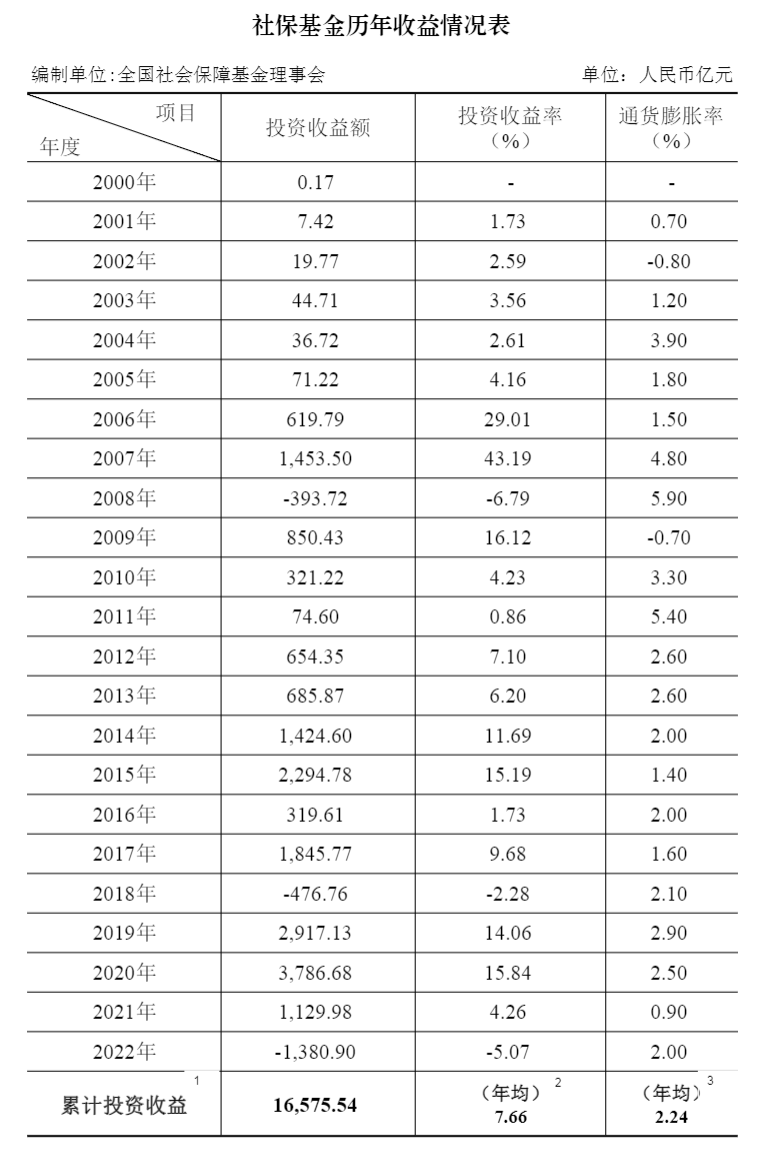 社保基金历年收益情况表

编制单位:全国社会保障基金理事会 单位：人民币亿元

| 项目 年度 | 投资收益额 | 投资收益率（%） | 通货膨胀率（%） |
|---|---|---|---|
| 2000年 | 0.17 | - | - |
| 2001年 | 7.42 | 1.73 | 0.70 |
| 2002年 | 19.77 | 2.59 | -0.80 |
| 2003年 | 44.71 | 3.56 | 1.20 |
| 2004年 | 36.72 | 2.61 | 3.90 |
| 2005年 | 71.22 | 4.16 | 1.80 |
| 2006年 | 619.79 | 29.01 | 1.50 |
| 2007年 | 1,453.50 | 43.19 | 4.80 |
| 2008年 | -393.72 | -6.79 | 5.90 |
| 2009年 | 850.43 | 16.12 | -0.70 |
| 2010年 | 321.22 | 4.23 | 3.30 |
| 2011年 | 74.60 | 0.86 | 5.40 |
| 2012年 | 654.35 | 7.10 | 2.60 |
| 2013年 | 685.87 | 6.20 | 2.60 |
| 2014年 | 1,424.60 | 11.69 | 2.00 |
| 2015年 | 2,294.78 | 15.19 | 1.40 |
| 2016年 | 319.61 | 1.73 | 2.00 |
| 2017年 | 1,845.77 | 9.68 | 1.60 |
| 2018年 | -476.76 | -2.28 | 2.10 |
| 2019年 | 2,917.13 | 14.06 | 2.90 |
| 2020年 | 3,786.68 | 15.84 | 2.50 |
| 2021年 | 1,129.98 | 4.26 | 0.90 |
| 2022年 | -1,380.90 | -5.07 | 2.00 |
| 累计投资收益 $^1$ | 16,575.54 | （年均）$^2$ 7.66 | （年均）$^3$ 2.24 |